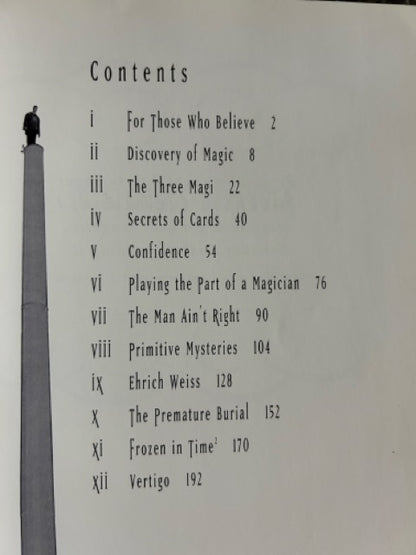 Contents

i For Those Who Believe 2

ii Discovery of Magic 8

iii The Three Magi 22

iv Secrets of Cards 40

v Confidence 54

vi Playing the Part of a Magician 76

vii The Man Ain't Right 90

viii Primitive Mysteries 104

ix Ehrich Weiss 128

x The Premature Burial 152

xi Frozen in Time$^2$ 170

xii Vertigo 192